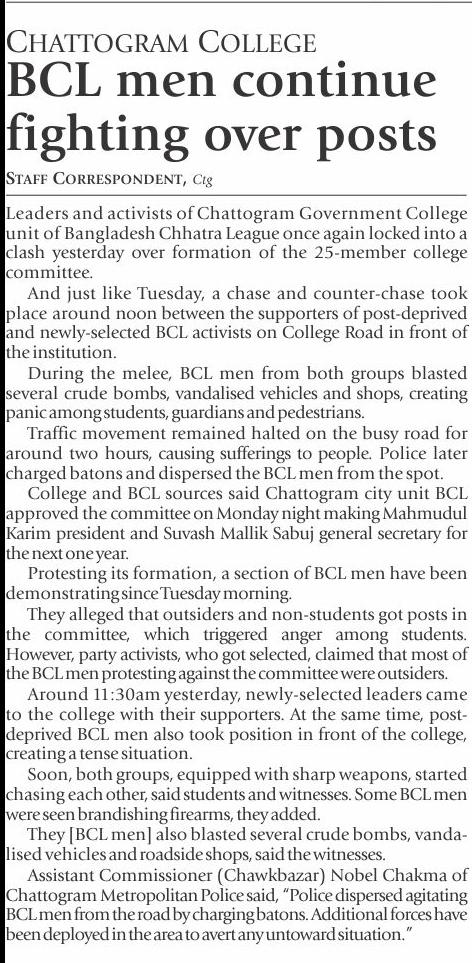 CHATTOGRAM COLLEGE

BCL men continue fighting over posts

STAFF CORRESPONDENT, Ctg

Leaders and activists of Chattogram Government College unit of Bangladesh Chhatra League once again locked into a clash yesterday over formation of the 25-member college committee.

And just like Tuesday, a chase and counter-chase took place around noon between the supporters of post-deprived and newly-selected BCL activists on College Road in front of the institution.

During the melee, BCL men from both groups blasted several crude bombs, vandalised vehicles and shops, creating panic among students, guardians and pedestrians.

Traffic movement remained halted on the busy road for around two hours, causing sufferings to people. Police later charged batons and dispersed the BCL men from the spot.

College and BCL sources said Chattogram city unit BCL approved the committee on Monday night making Mahmudul Karim president and Suvash Mallik Sabuj general secretary for the next one year.

Protesting its formation, a section of BCL men have been demonstrating since Tuesday morning.

They alleged that outsiders and non-students got posts in the committee, which triggered anger among students. However, party activists, who got selected, claimed that most of the BCL men protesting against the committee were outsiders.

Around 11:30am yesterday, newly-selected leaders came to the college with their supporters. At the same time, post-deprived BCL men also took position in front of the college, creating a tense situation.

Soon, both groups, equipped with sharp weapons, started chasing each other, said students and witnesses. Some BCL men were seen brandishing firearms, they added.

They [BCL men] also blasted several crude bombs, vandalised vehicles and roadside shops, said the witnesses.

Assistant Commissioner (Chawkbazar) Nobel Chakma of Chattogram Metropolitan Police said, "Police dispersed agitating BCL men from the road by charging batons. Additional forces have been deployed in the area to avert any untoward situation."